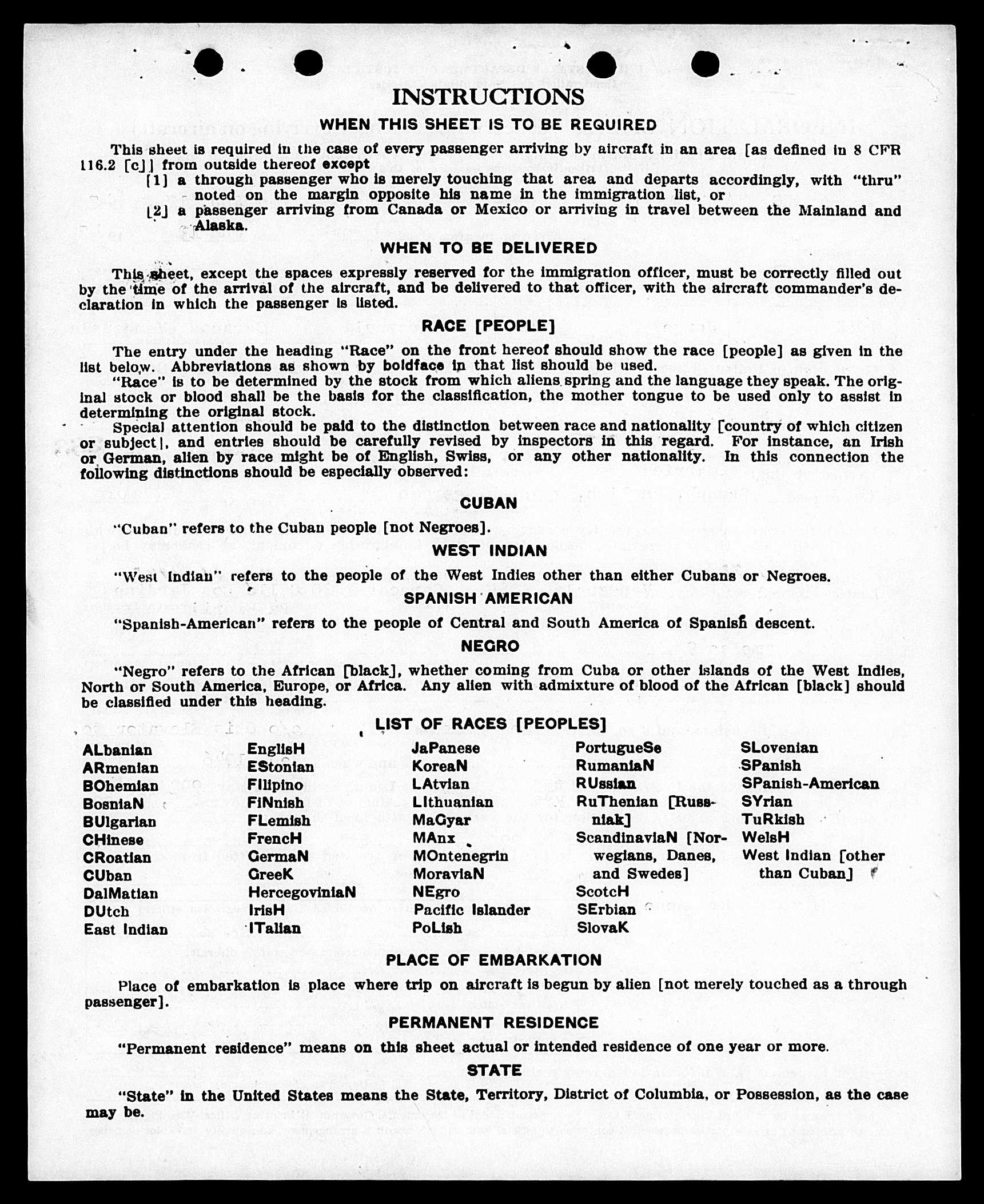 INSTRUCTIONS

WHEN THIS SHEET IS TO BE REQUIRED

This sheet is required in the case of every passenger arriving by aircraft in an area [as defined in 8 CFR 116.2 [c]] from outside thereof except

[1] a through passenger who is merely touching that area and departs accordingly, with "thru" noted on the margin opposite his name in the immigration list, or

[2] a passenger arriving from Canada or Mexico or arriving in travel between the Mainland and Alaska.

WHEN TO BE DELIVERED

This sheet, except the spaces expressly reserved for the immigration officer, must be correctly filled out by the time of the arrival of the aircraft, and be delivered to that officer, with the aircraft commander's declaration in which the passenger is listed.

RACE [PEOPLE]

The entry under the heading "Race" on the front hereof should show the race [people] as given in the list below. Abbreviations as shown by boldface in that list should be used.

"Race" is to be determined by the stock from which aliens spring and the language they speak. The original stock or blood shall be the basis for the classification, the mother tongue to be used only to assist in determining the original stock.

Special attention should be paid to the distinction between race and nationality [country of which citizen or subject], and entries should be carefully revised by inspectors in this regard. For instance, an Irish or German, alien by race might be of English, Swiss, or any other nationality. In this connection the following distinctions should be especially observed:

CUBAN

"Cuban" refers to the Cuban people [not Negroes].

WEST INDIAN

"West Indian" refers to the people of the West Indies other than either Cubans or Negroes.

SPANISH AMERICAN

"Spanish-American" refers to the people of Central and South America of Spanish descent.

NEGRO

"Negro" refers to the African [black], whether coming from Cuba or other islands of the West Indies, North or South America, Europe, or Africa. Any alien with admixture of blood of the African [black] should be classified under this heading.

LIST OF RACES [PEOPLES]

ALbanian
ARmenian
BOhemian
BosniaN
BUlgarian
CHinese
CRoatian
CUban
DalMatian
DUtch
East Indian

EnglisH
EStonian
Filipino
FiNnish
FLemish
FrencH
GermaN
GreeK
HercegoviniaN
IrisH
ITalian

JaPanese
KoreaN
LAtvian
LIthuanian
MaGyar
MAnx
MOntenegrin
MoraviaN
NEgro
Pacific Islander
PoLish

PortugueSe
RumaniaN
RUssian
RuThenian [Russniak]
ScandinaviaN [Norwegians, Danes, and Swedes]
ScotcH
SErbian
SlovaK

SLovenian
SPanish
SPanish-American
SYrian
TuRkish
WelsH
West Indian [other than Cuban]

PLACE OF EMBARKATION

Place of embarkation is place where trip on aircraft is begun by alien [not merely touched as a through passenger].

PERMANENT RESIDENCE

"Permanent residence" means on this sheet actual or intended residence of one year or more.

STATE

"State" in the United States means the State, Territory, District of Columbia, or Possession, as the case may be.